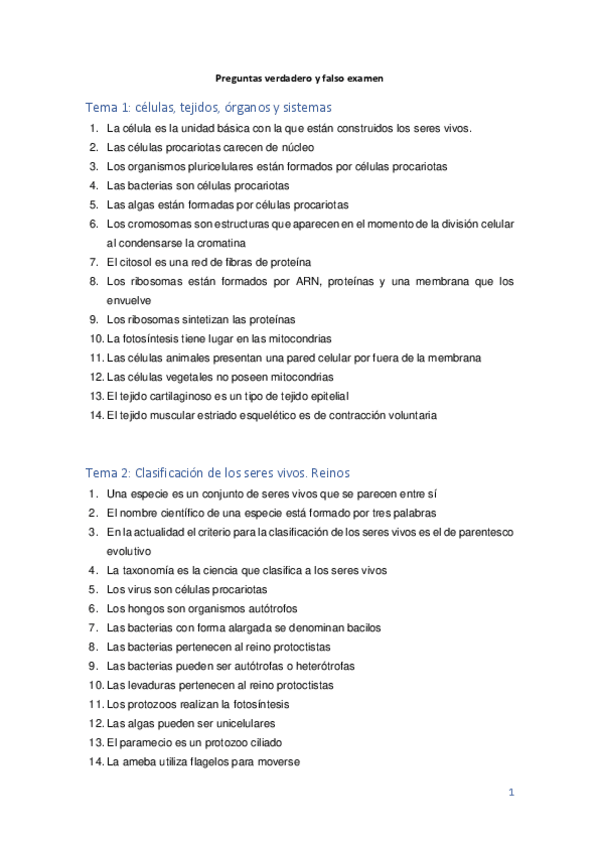 Preguntas verdadero y falso examen

Tema 1: células, tejidos, órganos y sistemas

1. La célula es la unidad básica con la que están construidos los seres vivos.
2. Las células procariotas carecen de núcleo
3. Los organismos pluricelulares están formados por células procariotas
4. Las bacterias son células procariotas
5. Las algas están formadas por células procariotas
6. Los cromosomas son estructuras que aparecen en el momento de la división celular al condensarse la cromatina
7. El citosol es una red de fibras de proteína
8. Los ribosomas están formados por ARN, proteínas y una membrana que los envuelve
9. Los ribosomas sintetizan las proteínas
10. La fotosíntesis tiene lugar en las mitocondrias
11. Las células animales presentan una pared celular por fuera de la membrana
12. Las células vegetales no poseen mitocondrias
13. El tejido cartilaginoso es un tipo de tejido epitelial
14. El tejido muscular estriado esquelético es de contracción voluntaria

Tema 2: Clasificación de los seres vivos. Reinos

1. Una especie es un conjunto de seres vivos que se parecen entre sí
2. El nombre científico de una especie está formado por tres palabras
3. En la actualidad el criterio para la clasificación de los seres vivos es el de parentesco evolutivo
4. La taxonomía es la ciencia que clasifica a los seres vivos
5. Los virus son células procariotas
6. Los hongos son organismos autótrofos
7. Las bacterias con forma alargada se denominan bacilos
8. Las bacterias pertenecen al reino protoctistas
9. Las bacterias pueden ser autótrofas o heterótrofas
10. Las levaduras pertenecen al reino protoctistas
11. Los protozoos realizan la fotosíntesis
12. Las algas pueden ser unicelulares
13. El paramecio es un protozoo ciliado
14. La ameba utiliza flagelos para moverse

1